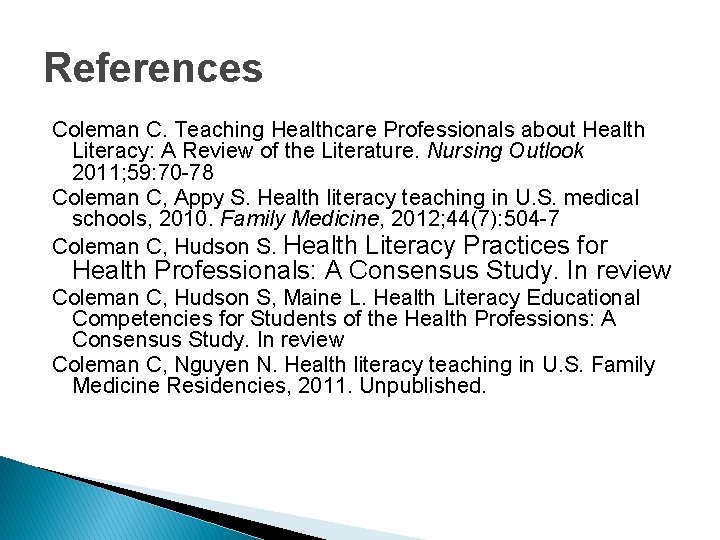 References

Coleman C. Teaching Healthcare Professionals about Health Literacy: A Review of the Literature. Nursing Outlook 2011;59:70-78

Coleman C, Appy S. Health literacy teaching in U.S. medical schools, 2010. Family Medicine, 2012;44(7):504-7

Coleman C, Hudson S. Health Literacy Practices for Health Professionals: A Consensus Study. In review

Coleman C, Hudson S, Maine L. Health Literacy Educational Competencies for Students of the Health Professions: A Consensus Study. In review

Coleman C, Nguyen N. Health literacy teaching in U.S. Family Medicine Residencies, 2011. Unpublished.